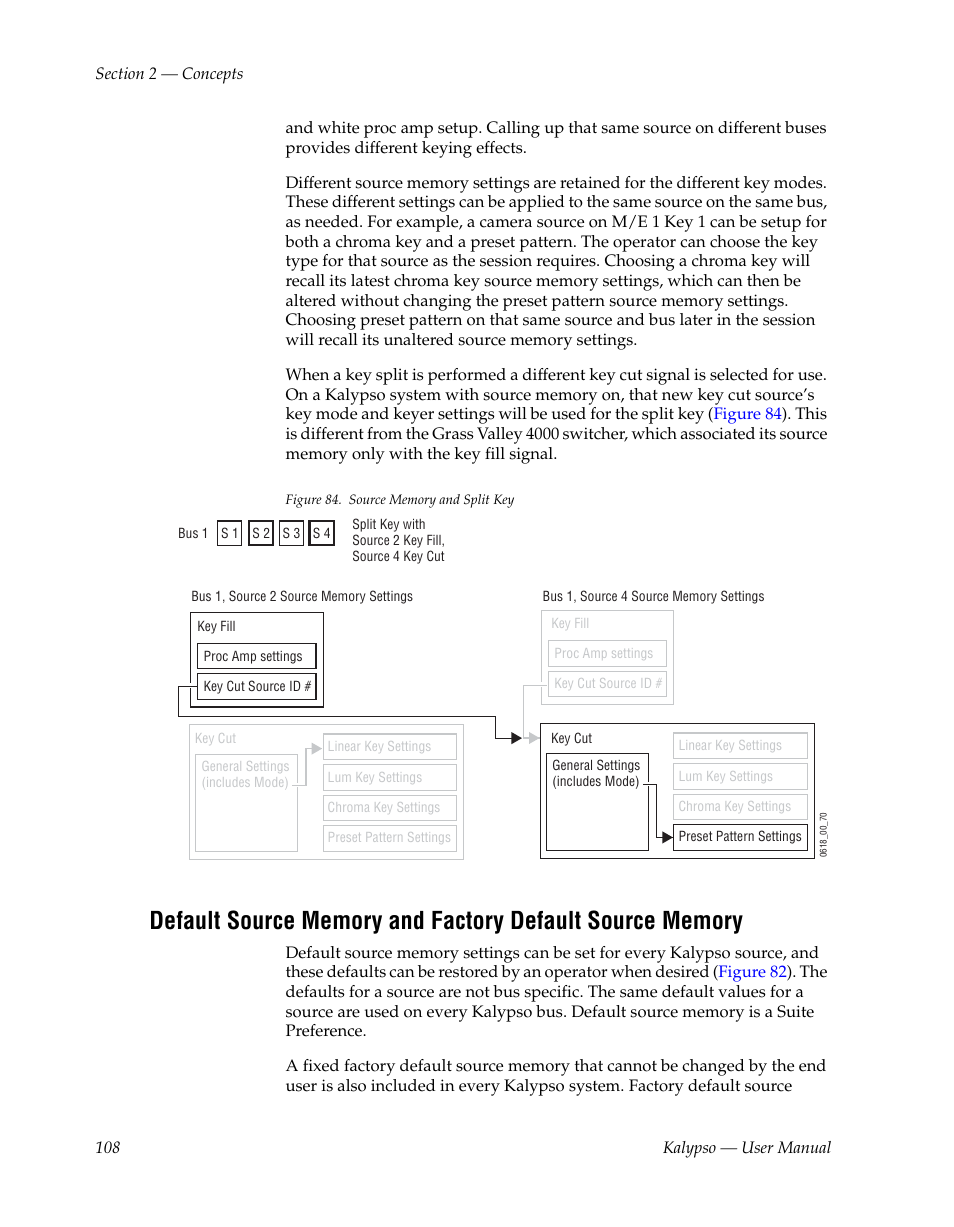 Section 2 — Concepts

and white proc amp setup. Calling up that same source on different buses provides different keying effects.

Different source memory settings are retained for the different key modes. These different settings can be applied to the same source on the same bus, as needed. For example, a camera source on M/E 1 Key 1 can be setup for both a chroma key and a preset pattern. The operator can choose the key type for that source as the session requires. Choosing a chroma key will recall its latest chroma key source memory settings, which can then be altered without changing the preset pattern source memory settings. Choosing preset pattern on that same source and bus later in the session will recall its unaltered source memory settings.

When a key split is performed a different key cut signal is selected for use. On a Kalypso system with source memory on, that new key cut source's key mode and keyer settings will be used for the split key (Figure 84). This is different from the Grass Valley 4000 switcher, which associated its source memory only with the key fill signal.

Figure 84. Source Memory and Split Key

Bus 1 S 1 S 2 S 3 S 4

Split Key with Source 2 Key Fill, Source 4 Key Cut

Bus 1, Source 2 Source Memory Settings

Key Fill

Proc Amp settings

Key Cut Source ID #

Key Cut

General Settings (includes Mode)

Linear Key Settings

Lum Key Settings

Chroma Key Settings

Preset Pattern Settings

Bus 1, Source 4 Source Memory Settings

Key Fill

Proc Amp settings

Key Cut Source ID #

Key Cut

General Settings (includes Mode)

Linear Key Settings

Lum Key Settings

Chroma Key Settings

Preset Pattern Settings

0618_00_70

Default Source Memory and Factory Default Source Memory

Default source memory settings can be set for every Kalypso source, and these defaults can be restored by an operator when desired (Figure 82). The defaults for a source are not bus specific. The same default values for a source are used on every Kalypso bus. Default source memory is a Suite Preference.

A fixed factory default source memory that cannot be changed by the end user is also included in every Kalypso system. Factory default source

108

Kalypso — User Manual